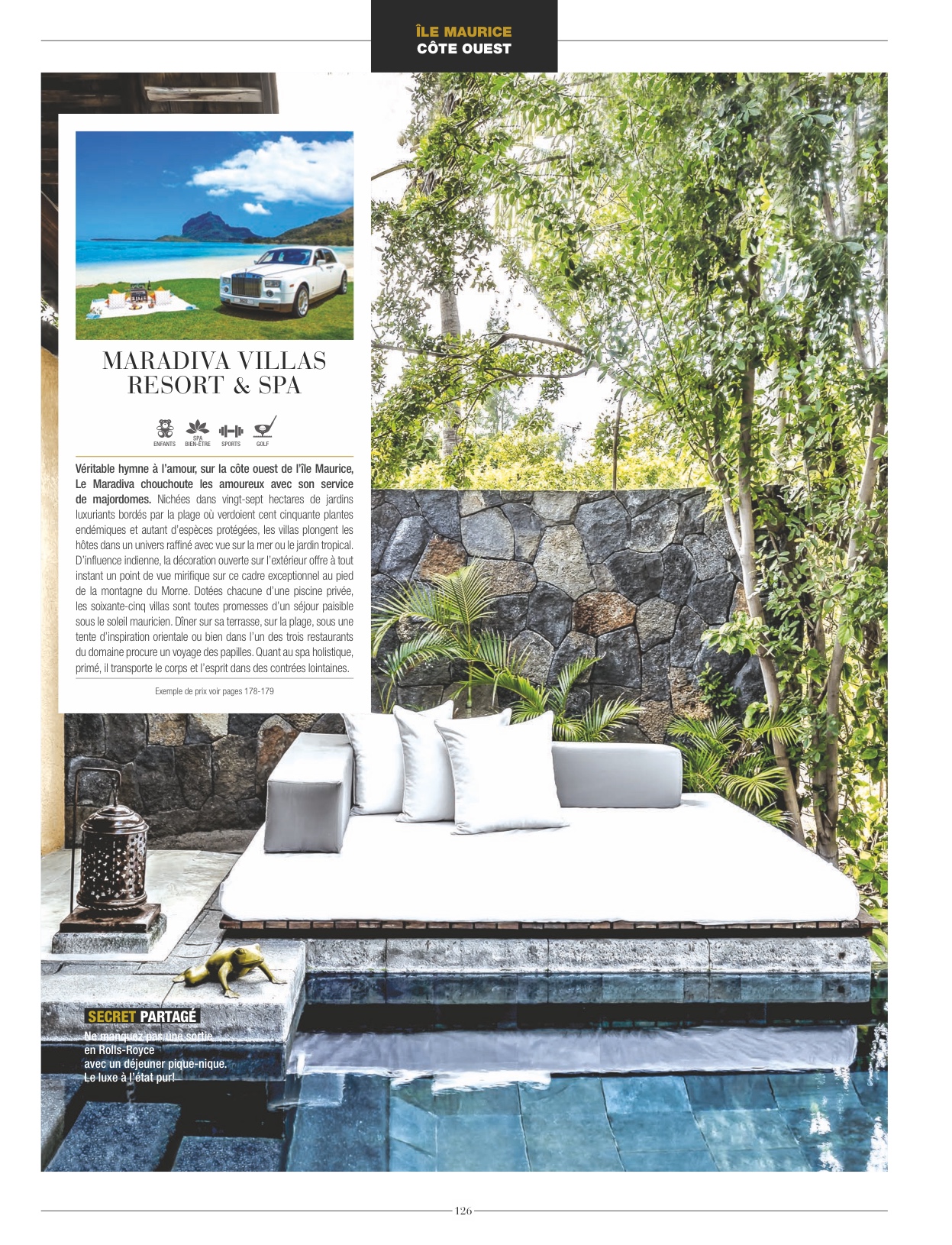 ÎLE MAURICE
CÔTE OUEST

MARADIVA VILLAS
RESORT & SPA

ENFANTS SPA BIEN-ÊTRE SPORTS GOLF

Véritable hymne à l'amour, sur la côte ouest de l'île Maurice, Le Maradiva chouchoute les amoureux avec son service de majordomes. Nichées dans vingt-sept hectares de jardins luxuriants bordés par la plage où verdoient cent cinquante plantes endémiques et autant d'espèces protégées, les villas plongent les hôtes dans un univers raffiné avec vue sur la mer ou le jardin tropical. D'influence indienne, la décoration ouverte sur l'extérieur offre à tout instant un point de vue mirifique sur ce cadre exceptionnel au pied de la montagne du Morne. Dotées chacune d'une piscine privée, les soixante-cinq villas sont toutes promesses d'un séjour paisible sous le soleil mauricien. Dîner sur sa terrasse, sur la plage, sous une tente d'inspiration orientale ou bien dans l'un des trois restaurants du domaine procure un voyage des papilles. Quant au spa holistique, primé, il transporte le corps et l'esprit dans des contrées lointaines.

Exemple de prix voir pages 178-179

SECRET PARTAGÉ
Ne manquez pas une sortie en Rolls-Royce avec un déjeuner pique-nique. Le luxe à l'état pur!

126